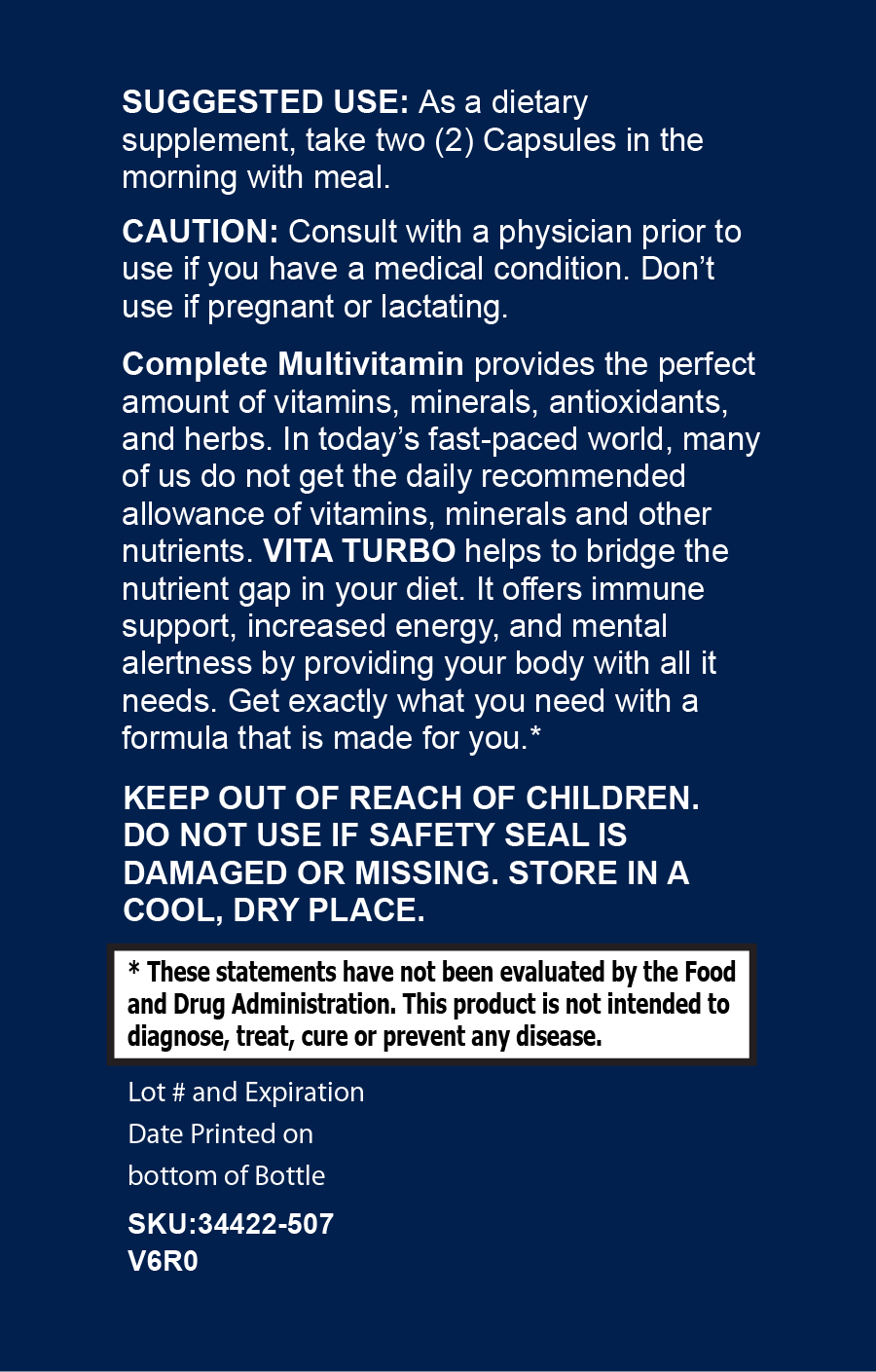 SUGGESTED USE: As a dietary supplement, take two (2) Capsules in the morning with meal.

CAUTION: Consult with a physician prior to use if you have a medical condition. Don't use if pregnant or lactating.

Complete Multivitamin provides the perfect amount of vitamins, minerals, antioxidants, and herbs. In today's fast-paced world, many of us do not get the daily recommended allowance of vitamins, minerals and other nutrients. VITA TURBO helps to bridge the nutrient gap in your diet. It offers immune support, increased energy, and mental alertness by providing your body with all it needs. Get exactly what you need with a formula that is made for you.*

KEEP OUT OF REACH OF CHILDREN. DO NOT USE IF SAFETY SEAL IS DAMAGED OR MISSING. STORE IN A COOL, DRY PLACE.

* These statements have not been evaluated by the Food and Drug Administration. This product is not intended to diagnose, treat, cure or prevent any disease.

Lot # and Expiration
Date Printed on
bottom of Bottle

SKU:34422-507
V6R0